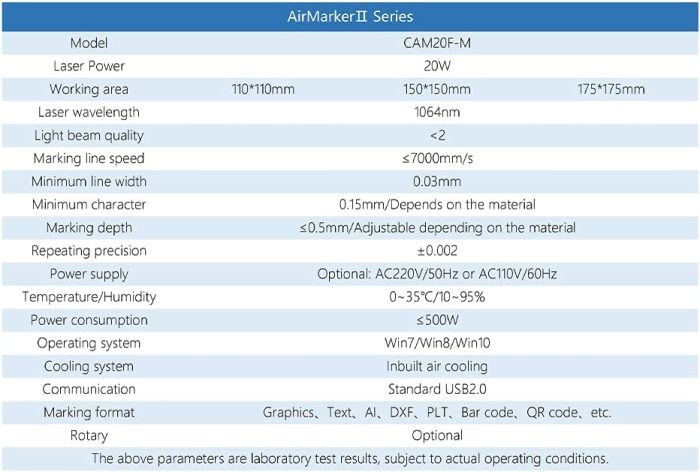 | AirMarkerⅡ Series | | | |
|---|---|---|---|
| Model | CAM20F-M | | |
| Laser Power | 20W | | |
| Working area | 110*110mm | 150*150mm | 175*175mm |
| Laser wavelength | 1064nm | | |
| Light beam quality | <2 | | |
| Marking line speed | ≤7000mm/s | | |
| Minimum line width | 0.03mm | | |
| Minimum character | 0.15mm/Depends on the material | | |
| Marking depth | ≤0.5mm/Adjustable depending on the material | | |
| Repeating precision | ±0.002 | | |
| Power supply | Optional: AC220V/50Hz or AC110V/60Hz | | |
| Temperature/Humidity | 0~35℃/10~95% | | |
| Power consumption | ≤500W | | |
| Operating system | Win7/Win8/Win10 | | |
| Cooling system | Inbuilt air cooling | | |
| Communication | Standard USB2.0 | | |
| Marking format | Graphics、Text、AI、DXF、PLT、Bar code、QR code、etc. | | |
| Rotary | Optional | | |
| The above parameters are laboratory test results, subject to actual operating conditions. | | | |